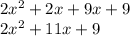 $2x^2 + 2x + 9x + 9$
$2x^2 + 11x + 9$